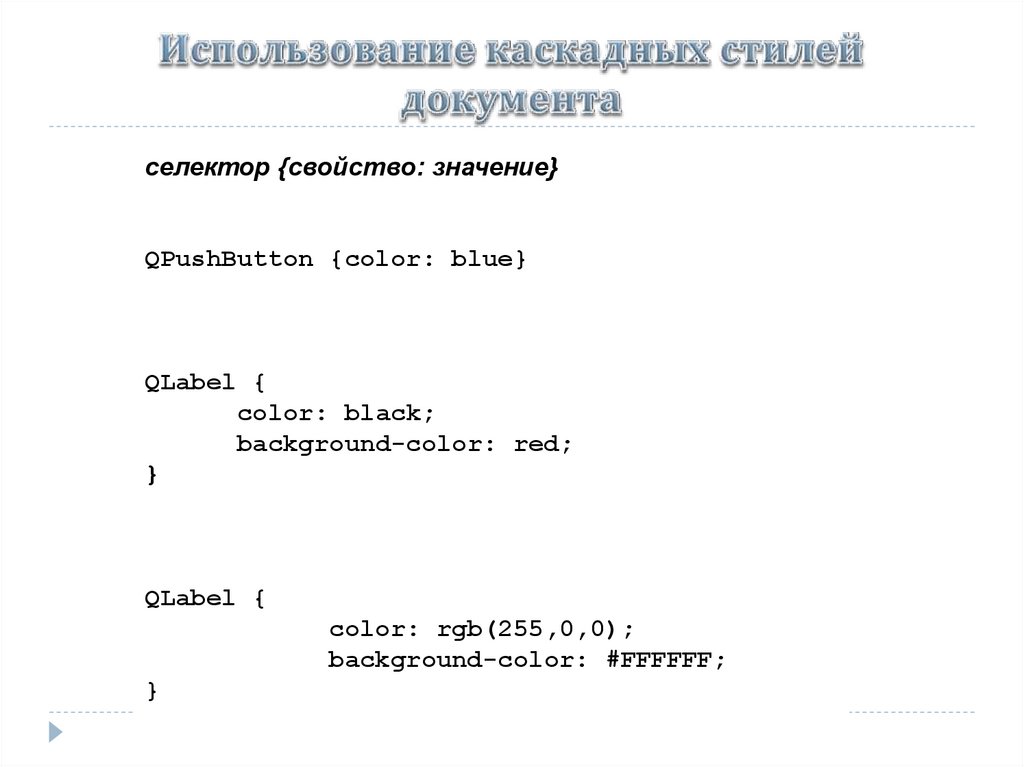 Использование каскадных стилей документа

селектор {свойство: значение}

QPushButton {color: blue}

QLabel {
color: black;
background-color: red;
}

QLabel {
color: rgb(255,0,0);
background-color: #FFFFFF;
}